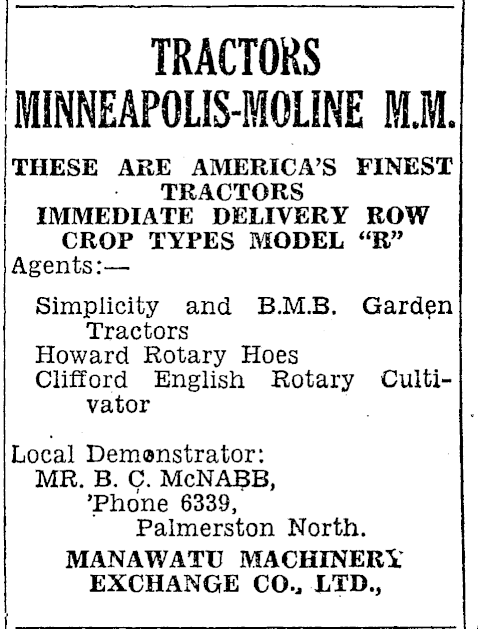 TRACTORS
MINNEAPOLIS-MOLINE M.M.

THESE ARE AMERICA'S FINEST TRACTORS
IMMEDIATE DELIVERY ROW CROP TYPES MODEL "R"

Agents:—

Simplicity and B.M.B. Garden Tractors
Howard Rotary Hoes
Clifford English Rotary Cultivator

Local Demonstrator:
MR. B. C. McNABB,
'Phone 6339,
Palmerston North.

MANAWATU MACHINERY EXCHANGE CO., LTD.,